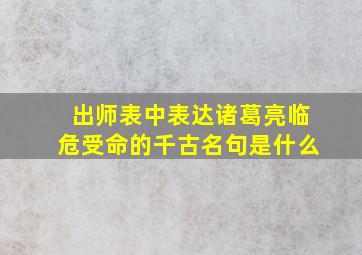 出师表中表达诸葛亮临危受命的千古名句是什么